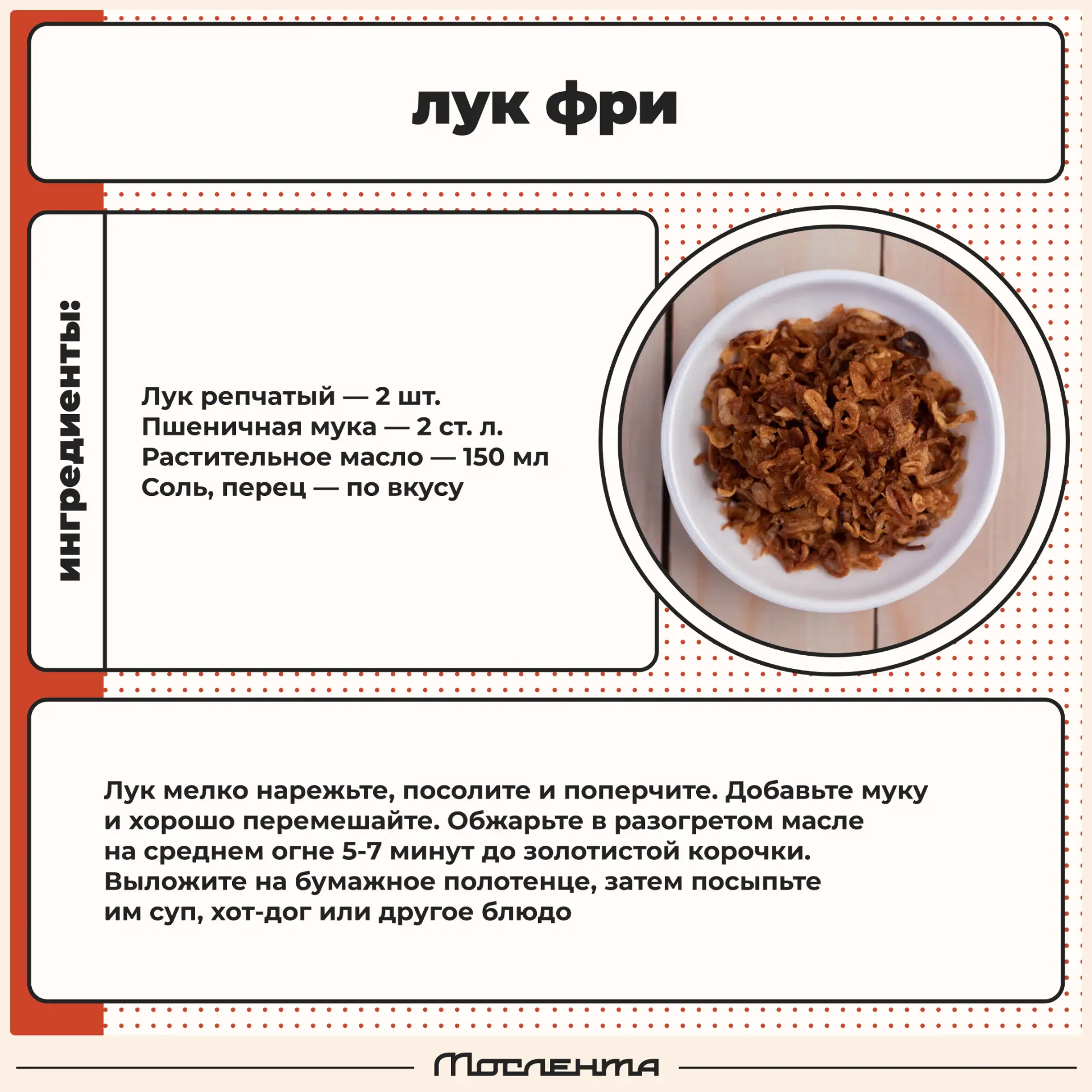 лук фри

ингредиенты:

Лук репчатый — 2 шт.
Пшеничная мука — 2 ст. л.
Растительное масло — 150 мл
Соль, перец — по вкусу

Лук мелко нарежьте, посолите и поперчите. Добавьте муку и хорошо перемешайте. Обжарьте в разогретом масле на среднем огне 5-7 минут до золотистой корочки. Выложите на бумажное полотенце, затем посыпьте им суп, хот-дог или другое блюдо

Мослента